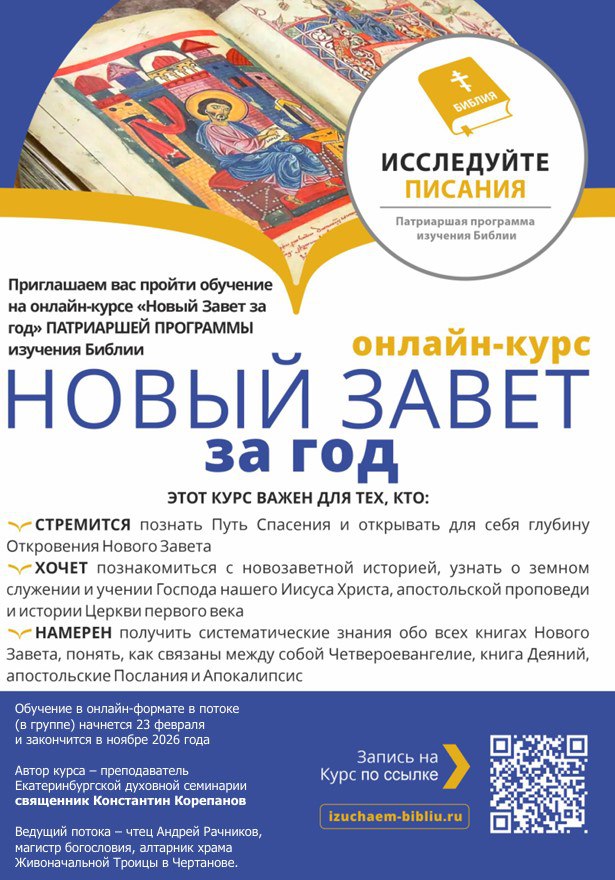 БИБЛИЯ

ИССЛЕДУЙТЕ ПИСАНИЯ

Патриаршая программа изучения Библии

Приглашаем вас пройти обучение на онлайн-курсе «Новый Завет за год» ПАТРИАРШЕЙ ПРОГРАММЫ изучения Библии

онлайн-курс

НОВЫЙ ЗАВЕТ за год

ЭТОТ КУРС ВАЖЕН ДЛЯ ТЕХ, КТО:

СТРЕМИТСЯ познать Путь Спасения и открывать для себя глубину Откровения Нового Завета

ХОЧЕТ познакомиться с новозаветной историей, узнать о земном служении и учении Господа нашего Иисуса Христа, апостольской проповеди и истории Церкви первого века

НАМЕРЕН получить систематические знания обо всех книгах Нового Завета, понять, как связаны между собой Четвероевангелие, книга Деяний, апостольские Послания и Апокалипсис

Обучение в онлайн-формате в потоке (в группе) начнется 23 февраля и закончится в ноябре 2026 года

Автор курса – преподаватель Екатеринбургской духовной семинарии священник Константин Корепанов

Ведущий потока – чтец Андрей Рачников, магистр богословия, алтарник храма Живоначальной Троицы в Чертанове.

Запись на Курс по ссылке

izuchaem-bibliu.ru